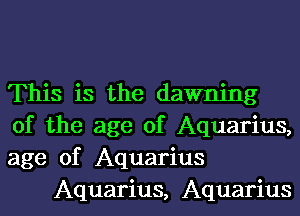 This is the dawning of the age of Aquarius, age of Aquarius

Aquarius, Aquarius